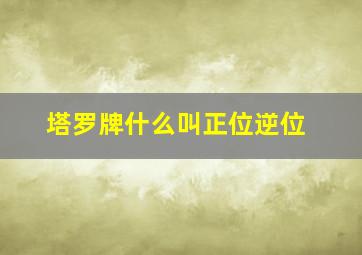 塔罗牌什么叫正位逆位